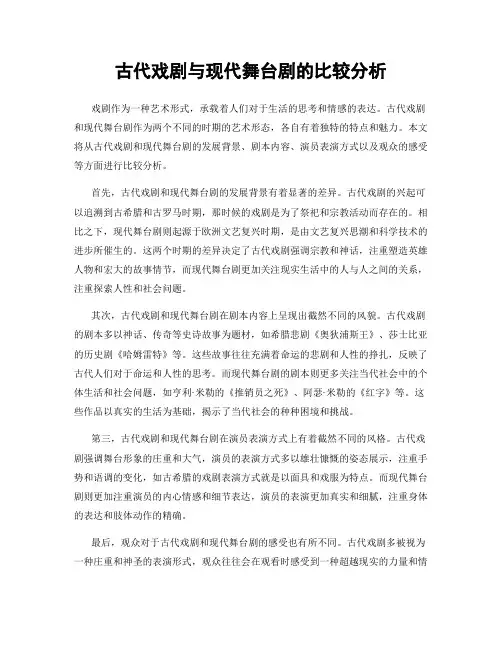 古代戏剧与现代舞台剧的比较分析

戏剧作为一种艺术形式，承载着人们对于生活的思考和情感的表达。古代戏剧和现代舞台剧作为两个不同的时期的艺术形态，各自有着独特的特点和魅力。本文将从古代戏剧和现代舞台剧的发展背景、剧本内容、演员表演方式以及观众的感受等方面进行比较分析。

首先，古代戏剧和现代舞台剧的发展背景有着显著的差异。古代戏剧的兴起可以追溯到古希腊和古罗马时期，那时候的戏剧是为了祭祀和宗教活动而存在的。相比之下，现代舞台剧则起源于欧洲文艺复兴时期，是由文艺复兴思潮和科学技术的进步所催生的。这两个时期的差异决定了古代戏剧强调宗教和神话，注重塑造英雄人物和宏大的故事情节，而现代舞台剧更加关注现实生活中的人与人之间的关系，注重探索人性和社会问题。

其次，古代戏剧和现代舞台剧在剧本内容上呈现出截然不同的风貌。古代戏剧的剧本多以神话、传奇等史诗故事为题材，如希腊悲剧《奥狄浦斯王》、莎士比亚的历史剧《哈姆雷特》等。这些故事往往充满着命运的悲剧和人性的挣扎，反映了古代人们对于命运和人性的思考。而现代舞台剧的剧本则更多关注当代社会中的个体生活和社会问题，如亨利·米勒的《推销员之死》、阿瑟·米勒的《红字》等。这些作品以真实的生活为基础，揭示了当代社会的种种困境和挑战。

第三，古代戏剧和现代舞台剧在演员表演方式上有着截然不同的风格。古代戏剧强调舞台形象的庄重和大气，演员的表演方式多以雄壮慷慨的姿态展示，注重手势和语调的变化，如古希腊的戏剧表演方式就是以面具和戏服为特点。而现代舞台剧则更加注重演员的内心情感和细节表达，演员的表演更加真实和细腻，注重身体的表达和肢体动作的精确。

最后，观众对于古代戏剧和现代舞台剧的感受也有所不同。古代戏剧多被视为一种庄重和神圣的表演形式，观众往往会在观看时感受到一种超越现实的力量和情